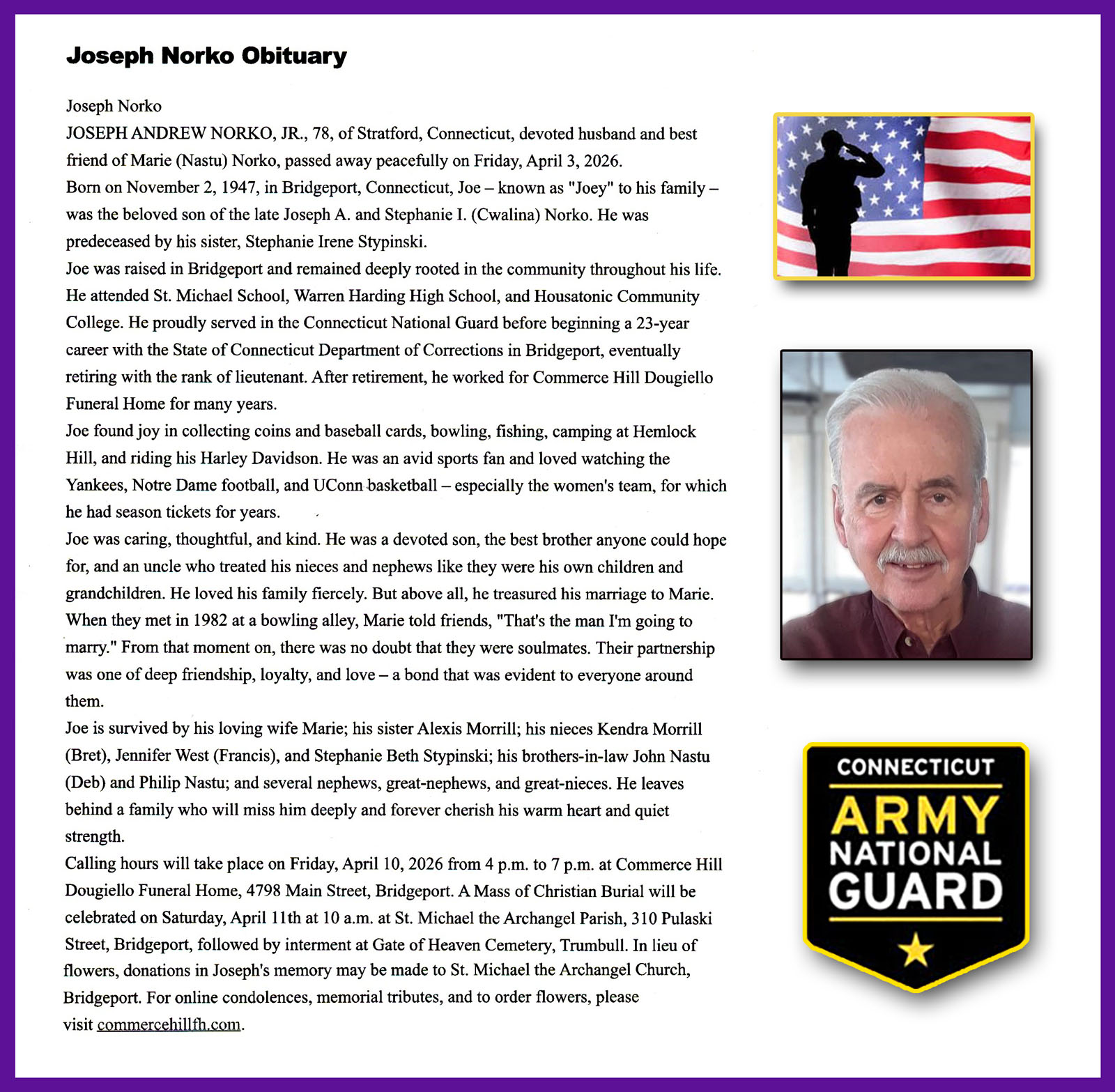 Joseph Norko Obituary

Joseph Norko
JOSEPH ANDREW NORKO, JR., 78, of Stratford, Connecticut, devoted husband and best friend of Marie (Nastu) Norko, passed away peacefully on Friday, April 3, 2026.
Born on November 2, 1947, in Bridgeport, Connecticut, Joe – known as "Joey" to his family – was the beloved son of the late Joseph A. and Stephanie I. (Cwalina) Norko. He was predeceased by his sister, Stephanie Irene Stypinski.
Joe was raised in Bridgeport and remained deeply rooted in the community throughout his life. He attended St. Michael School, Warren Harding High School, and Housatonic Community College. He proudly served in the Connecticut National Guard before beginning a 23-year career with the State of Connecticut Department of Corrections in Bridgeport, eventually retiring with the rank of lieutenant. After retirement, he worked for Commerce Hill Dougiello Funeral Home for many years.
Joe found joy in collecting coins and baseball cards, bowling, fishing, camping at Hemlock Hill, and riding his Harley Davidson. He was an avid sports fan and loved watching the Yankees, Notre Dame football, and UConn basketball – especially the women's team, for which he had season tickets for years.
Joe was caring, thoughtful, and kind. He was a devoted son, the best brother anyone could hope for, and an uncle who treated his nieces and nephews like they were his own children and grandchildren. He loved his family fiercely. But above all, he treasured his marriage to Marie. When they met in 1982 at a bowling alley, Marie told friends, "That's the man I'm going to marry." From that moment on, there was no doubt that they were soulmates. Their partnership was one of deep friendship, loyalty, and love – a bond that was evident to everyone around them.
Joe is survived by his loving wife Marie; his sister Alexis Morrill; his nieces Kendra Morrill (Bret), Jennifer West (Francis), and Stephanie Beth Stypinski; his brothers-in-law John Nastu (Deb) and Philip Nastu; and several nephews, great-nephews, and great-nieces. He leaves behind a family who will miss him deeply and forever cherish his warm heart and quiet strength.
Calling hours will take place on Friday, April 10, 2026 from 4 p.m. to 7 p.m. at Commerce Hill Dougiello Funeral Home, 4798 Main Street, Bridgeport. A Mass of Christian Burial will be celebrated on Saturday, April 11th at 10 a.m. at St. Michael the Archangel Parish, 310 Pulaski Street, Bridgeport, followed by interment at Gate of Heaven Cemetery, Trumbull. In lieu of flowers, donations in Joseph's memory may be made to St. Michael the Archangel Church, Bridgeport. For online condolences, memorial tributes, and to order flowers, please visit commercehillfh.com.

CONNECTICUT
ARMY
NATIONAL
GUARD